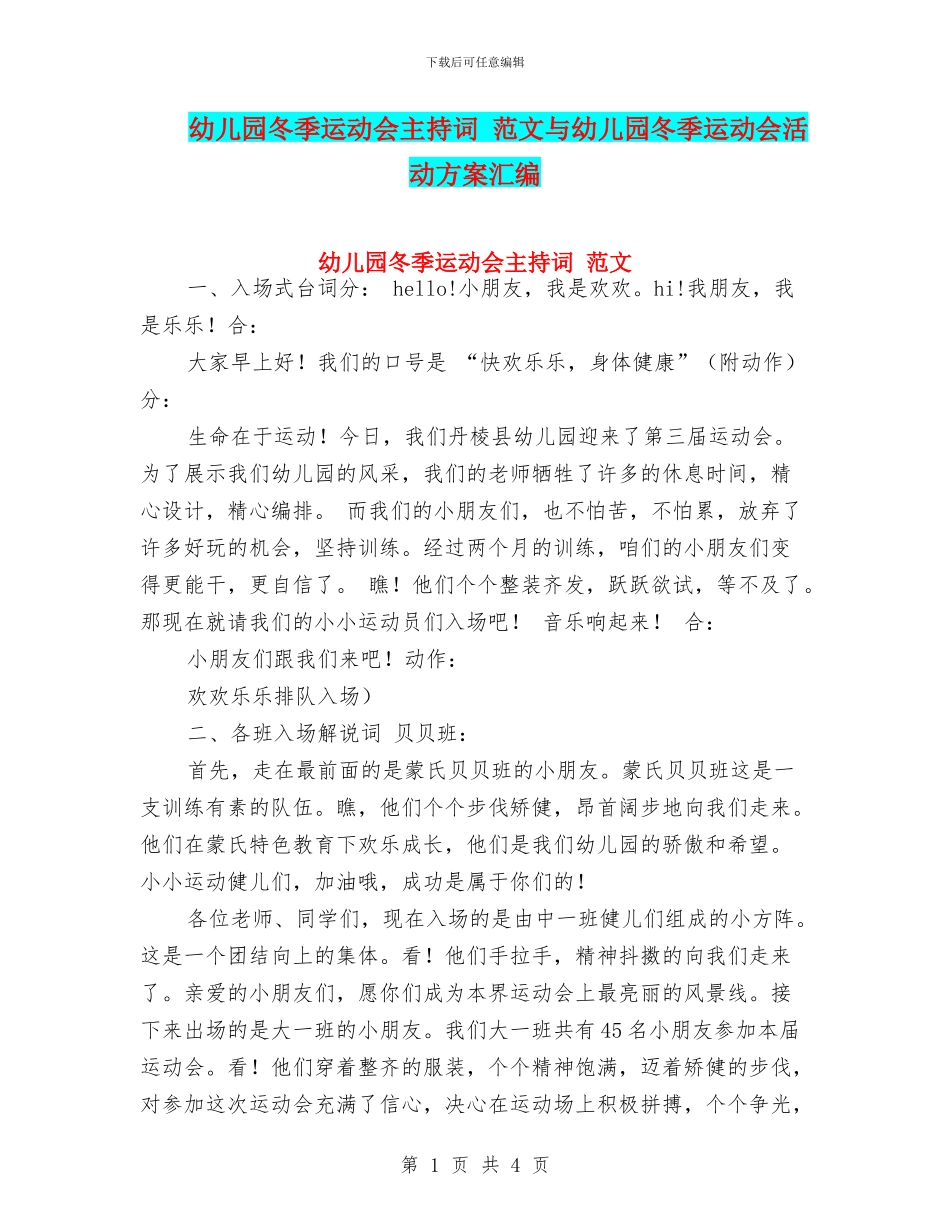 下载后可任意编辑

幼儿园冬季运动会主持词 范文与幼儿园冬季运动会活动方案汇编

幼儿园冬季运动会主持词 范文

一、入场式台词分： hello!小朋友，我是欢欢。hi!我朋友，我是乐乐！合：

大家早上好！我们的口号是 “快欢乐乐，身体健康”（附动作）分：

生命在于运动！今日，我们丹棱县幼儿园迎来了第三届运动会。为了展示我们幼儿园的风采，我们的老师牺牲了许多的休息时间，精心设计，精心编排。 而我们的小朋友们，也不怕苦，不怕累，放弃了许多好玩的机会，坚持训练。经过两个月的训练，咱们的小朋友们变得更能干，更自信了。 瞧！他们个个整装齐发，跃跃欲试，等不及了。那现在就请我们的小小运动员们入场吧！ 音乐响起来！ 合：

小朋友们跟我们来吧！动作：

欢欢乐乐排队入场）

二、各班入场解说词 贝贝班：

首先，走在最前面的是蒙氏贝贝班的小朋友。蒙氏贝贝班这是一支训练有素的队伍。瞧，他们个个步伐矫健，昂首阔步地向我们走来。他们在蒙氏特色教育下欢乐成长，他们是我们幼儿园的骄傲和希望。小小运动健儿们，加油哦，成功是属于你们的！

各位老师、同学们，现在入场的是由中一班健儿们组成的小方阵。这是一个团结向上的集体。看！他们手拉手，精神抖擞的向我们走来了。亲爱的小朋友们，愿你们成为本界运动会上最亮丽的风景线。接下来出场的是大一班的小朋友。我们大一班共有 45 名小朋友参加本届运动会。看！他们穿着整齐的服装，个个精神饱满，迈着矫健的步伐，对参加这次运动会充满了信心，决心在运动场上积极拼搏，个个争光，

第 1 页 共 4 页